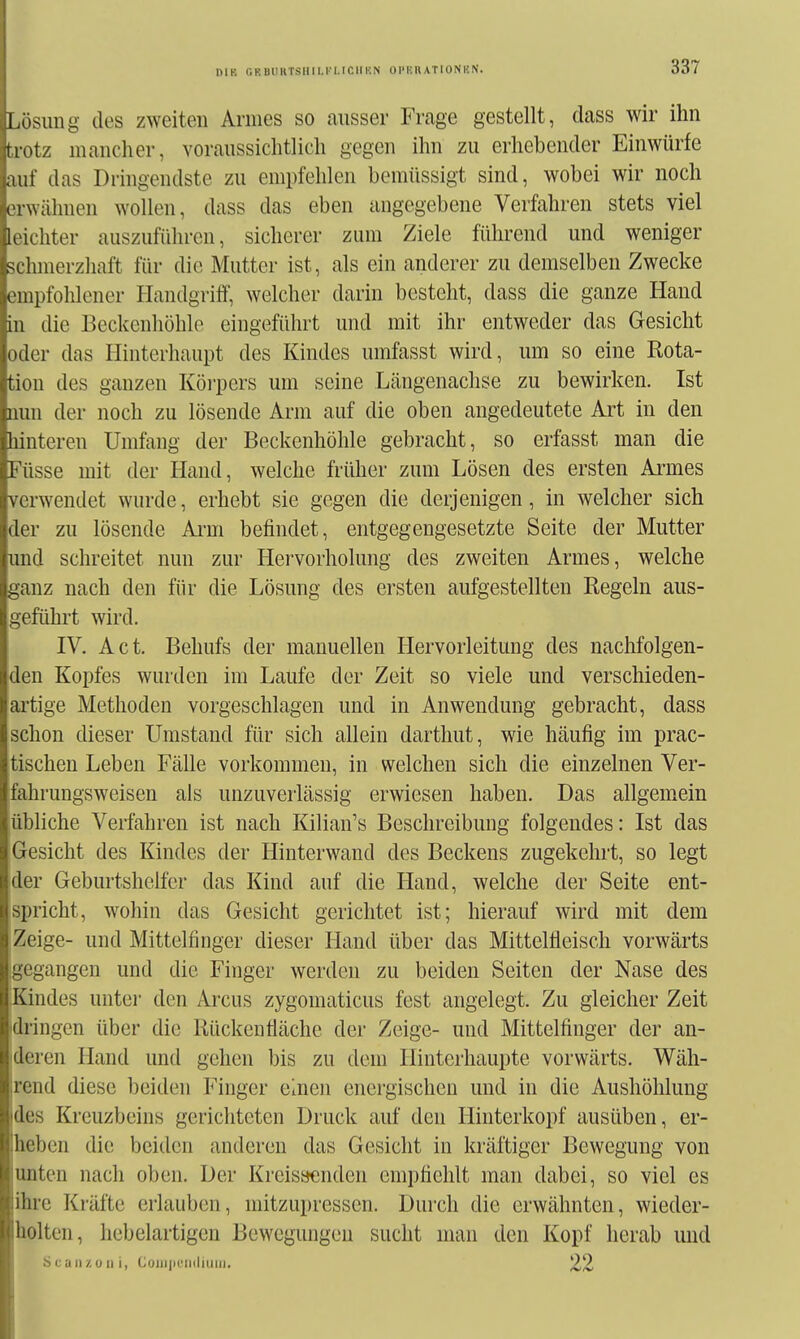 DIE GEBURTSHILFLICHEN OPERATIONEN. 337

Lösung des zweiten Armes so ausser Frage gestellt, dass wir ihn trotz mancher, voraussichtlich gegen ihn zu erhebender Einwürfe auf das Dringendste zu empfehlen bemüssigt sind, wobei wir noch erwähnen wollen, dass das eben angegebene Verfahren stets viel leichter auszuführen, sicherer zum Ziele führend und weniger schmerzhaft für die Mutter ist, als ein anderer zu demselben Zwecke empfohlener Handgriff, welcher darin besteht, dass die ganze Hand in die Beckenhöhle eingeführt und mit ihr entweder das Gesicht oder das Hinterhaupt des Kindes umfasst wird, um so eine Rotation des ganzen Körpers um seine Längenachse zu bewirken. Ist nun der noch zu lösende Arm auf die oben angedeutete Art in den hinteren Umfang der Beckenhöhle gebracht, so erfasst man die Füsse mit der Hand, welche früher zum Lösen des ersten Armes verwendet wurde, erhebt sie gegen die derjenigen, in welcher sich der zu lösende Arm befindet, entgegengesetzte Seite der Mutter und schreitet nun zur Hervorholung des zweiten Armes, welche ganz nach den für die Lösung des ersten aufgestellten Regeln ausgeführt wird.

IV. Act. Behufs der manuellen Hervorleitung des nachfolgenden Kopfes wurden im Laufe der Zeit so viele und verschiedenartige Methoden vorgeschlagen und in Anwendung gebracht, dass schon dieser Umstand für sich allein darthut, wie häufig im practischen Leben Fälle vorkommen, in welchen sich die einzelnen Verfahrungsweisen als unzuverlässig erwiesen haben. Das allgemein übliche Verfahren ist nach Kilian's Beschreibung folgendes: Ist das Gesicht des Kindes der Hinterwand des Beckens zugekehrt, so legt der Geburtshelfer das Kind auf die Hand, welche der Seite entspricht, wohin das Gesicht gerichtet ist; hierauf wird mit dem Zeige- und Mittelfinger dieser Hand über das Mittelfleisch vorwärts gegangen und die Finger werden zu beiden Seiten der Nase des Kindes unter den Arcus zygomaticus fest angelegt. Zu gleicher Zeit dringen über die Rückenfläche der Zeige- und Mittelfinger der anderen Hand und gehen bis zu dem Hinterhaupte vorwärts. Während diese beiden Finger einen energischen und in die Aushöhlung des Kreuzbeins gerichteten Druck auf den Hinterkopf ausüben, erheben die beiden anderen das Gesicht in kräftiger Bewegung von unten nach oben. Der Kreissenden empfiehlt man dabei, so viel es ihre Kräfte erlauben, mitzupressen. Durch die erwähnten, wiederholten, hebelartigen Bewegungen sucht man den Kopf herab und

Scanzoni, Compendium. 22